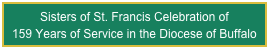 Sisters of St. Francis Celebration of 159 Years of Service in the Diocese of Buffalo